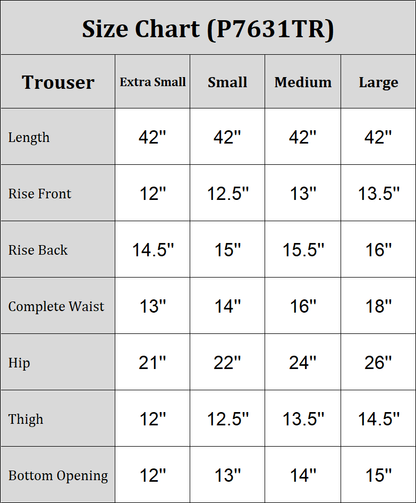 Size Chart (P7631TR)

| Trouser | Extra Small | Small | Medium | Large |
|---|---|---|---|---|
| Length | 42" | 42" | 42" | 42" |
| Rise Front | 12" | 12.5" | 13" | 13.5" |
| Rise Back | 14.5" | 15" | 15.5" | 16" |
| Complete Waist | 13" | 14" | 16" | 18" |
| Hip | 21" | 22" | 24" | 26" |
| Thigh | 12" | 12.5" | 13.5" | 14.5" |
| Bottom Opening | 12" | 13" | 14" | 15" |